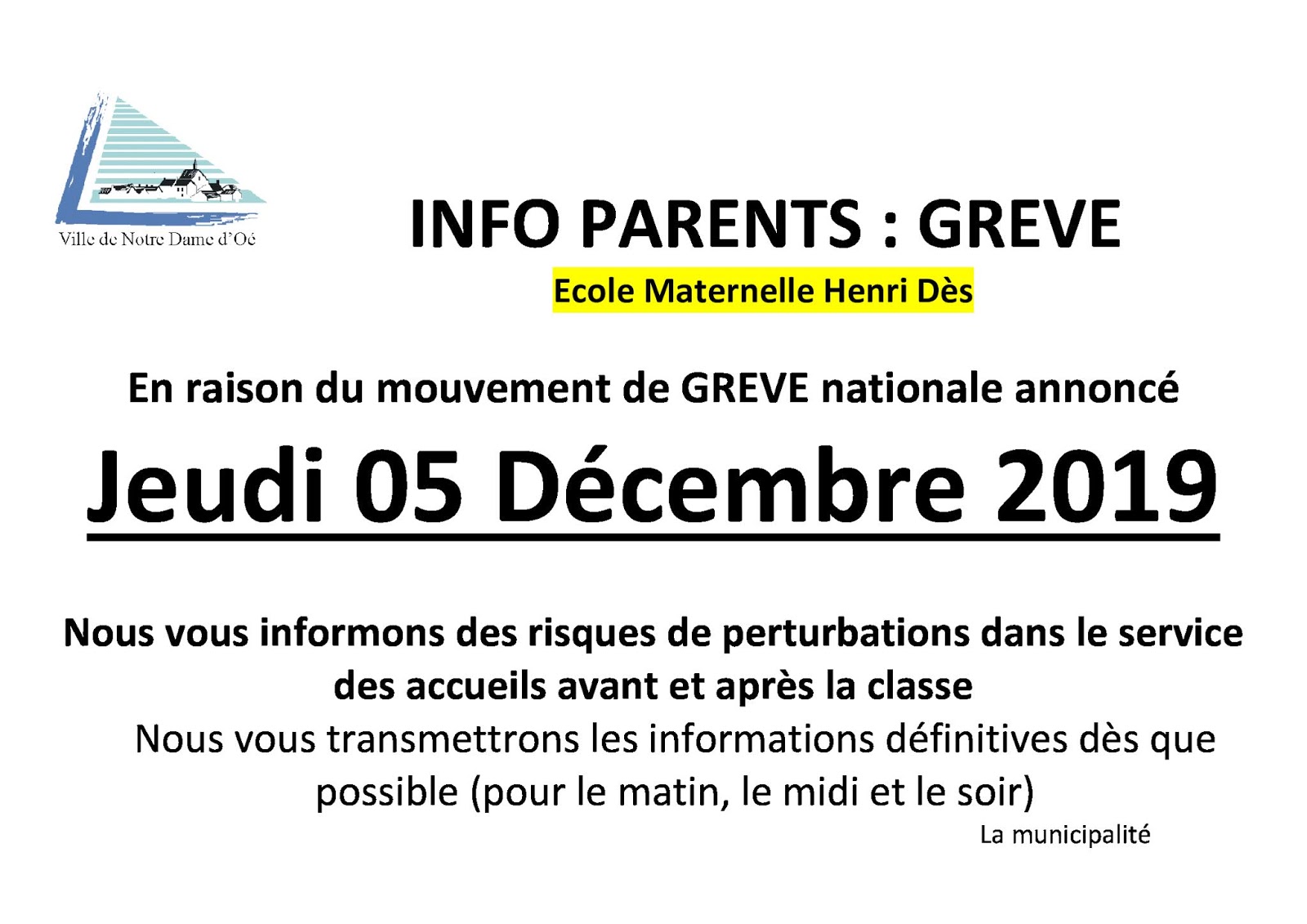 Ville de Notre Dame d'Oé

INFO PARENTS : GREVE

Ecole Maternelle Henri Dès

En raison du mouvement de GREVE nationale annoncé

Jeudi 05 Décembre 2019

Nous vous informons des risques de perturbations dans le service des accueils avant et après la classe

Nous vous transmettrons les informations définitives dès que possible (pour le matin, le midi et le soir)

La municipalité